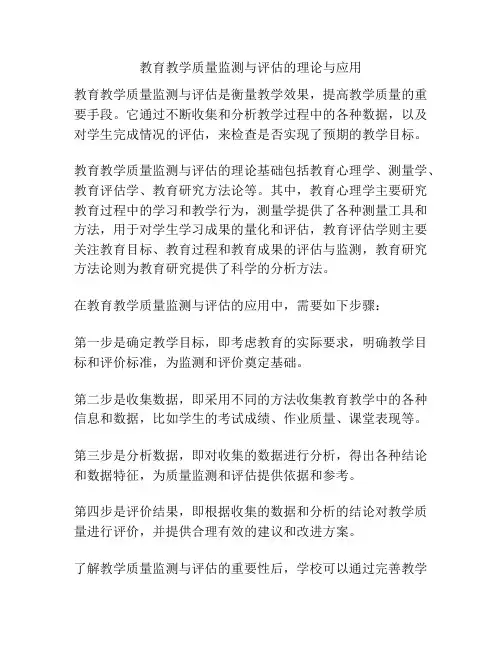 教育教学质量监测与评估的理论与应用

教育教学质量监测与评估是衡量教学效果，提高教学质量的重要手段。它通过不断收集和分析教学过程中的各种数据，以及对学生完成情况的评估，来检查是否实现了预期的教学目标。

教育教学质量监测与评估的理论基础包括教育心理学、测量学、教育评估学、教育研究方法论等。其中，教育心理学主要研究教育过程中的学习和教学行为，测量学提供了各种测量工具和方法，用于对学生学习成果的量化和评估，教育评估学则主要关注教育目标、教育过程和教育成果的评估与监测，教育研究方法论则为教育研究提供了科学的分析方法。

在教育教学质量监测与评估的应用中，需要如下步骤：

第一步是确定教学目标，即考虑教育的实际要求，明确教学目标和评价标准，为监测和评价奠定基础。

第二步是收集数据，即采用不同的方法收集教育教学中的各种信息和数据，比如学生的考试成绩、作业质量、课堂表现等。

第三步是分析数据，即对收集的数据进行分析，得出各种结论和数据特征，为质量监测和评估提供依据和参考。

第四步是评价结果，即根据收集的数据和分析的结论对教学质量进行评价，并提供合理有效的建议和改进方案。

了解教学质量监测与评估的重要性后，学校可以通过完善教学